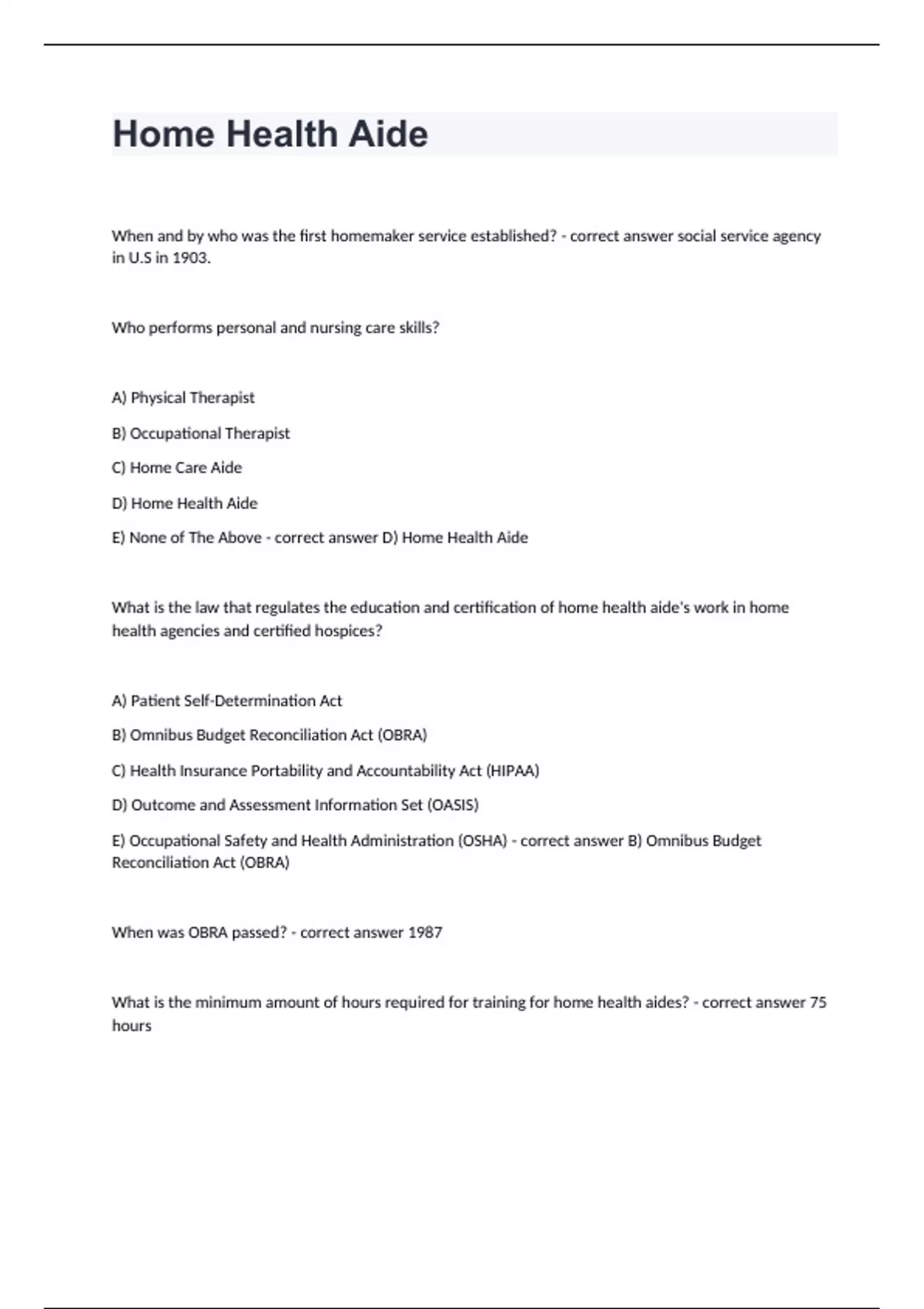 Home Health Aide

When and by who was the first homemaker service established? - correct answer social service agency in U.S in 1903.

Who performs personal and nursing care skills?

A) Physical Therapist

B) Occupational Therapist

C) Home Care Aide

D) Home Health Aide

E) None of The Above - correct answer D) Home Health Aide

What is the law that regulates the education and certification of home health aide's work in home health agencies and certified hospices?

A) Patient Self-Determination Act

B) Omnibus Budget Reconciliation Act (OBRA)

C) Health Insurance Portability and Accountability Act (HIPAA)

D) Outcome and Assessment Information Set (OASIS)

E) Occupational Safety and Health Administration (OSHA) - correct answer B) Omnibus Budget Reconciliation Act (OBRA)

When was OBRA passed? - correct answer 1987

What is the minimum amount of hours required for training for home health aides? - correct answer 75 hours